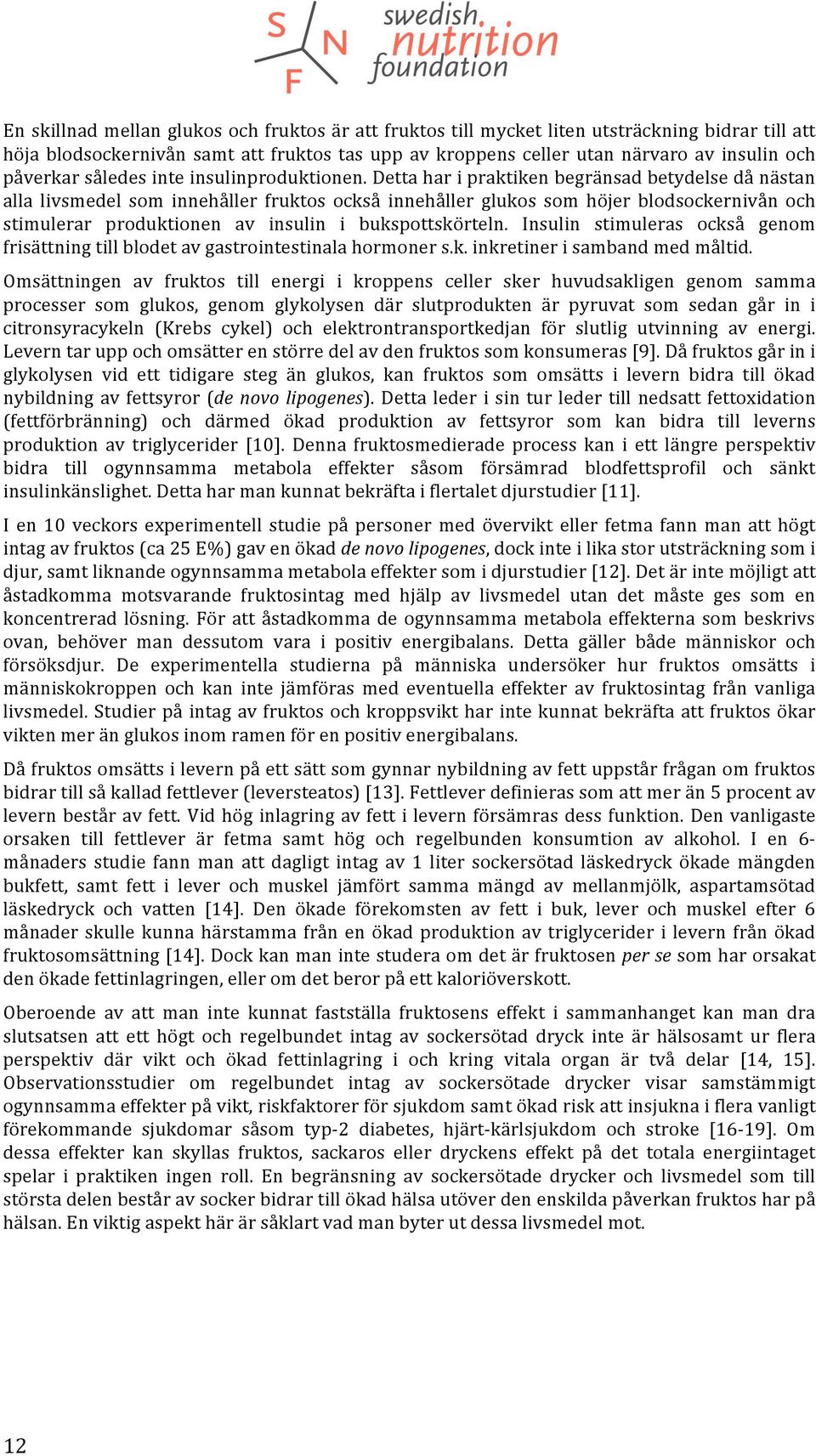 S N F swedish nutrition foundation

En skillnad mellan glukos och fruktos är att fruktos till mycket liten utsträckning bidrar till att höja blodsockernivån samt att fruktos tas upp av kroppens celler utan närvaro av insulin och påverkar således inte insulinproduktionen. Detta har i praktiken begränsad betydelse då nästan alla livsmedel som innehåller fruktos också innehåller glukos som höjer blodsockernivån och stimulerar produktionen av insulin i bukspottskörteln. Insulin stimuleras också genom frisättning till blodet av gastrointestinala hormoner s.k. inkretiner i samband med måltid.

Omsättningen av fruktos till energi i kroppens celler sker huvudsakligen genom samma processer som glukos, genom glykolysen där slutprodukten är pyruvat som sedan går in i citronsyracykeln (Krebs cykel) och elektrontransportkedjan för slutlig utvinning av energi. Levern tar upp och omsätter en större del av den fruktos som konsumeras [9]. Då fruktos går in i glykolysen vid ett tidigare steg än glukos, kan fruktos som omsätts i levern bidra till ökad nybildning av fettsyror (de novo lipogenes). Detta leder i sin tur leder till nedsatt fettoxidation (fettförbränning) och därmed ökad produktion av fettsyror som kan bidra till leverns produktion av triglycerider [10]. Denna fruktosmedierade process kan i ett längre perspektiv bidra till ogynnsamma metabola effekter såsom försämrad blodfettsprofil och sänkt insulinkänslighet. Detta har man kunnat bekräfta i flertalet djurstudier [11].

I en 10 veckors experimentell studie på personer med övervikt eller fetma fann man att högt intag av fruktos (ca 25 E%) gav en ökad de novo lipogenes, dock inte i lika stor utsträckning som i djur, samt liknande ogynnsamma metabola effekter som i djurstudier [12]. Det är inte möjligt att åstadkomma motsvarande fruktosintag med hjälp av livsmedel utan det måste ges som en koncentrerad lösning. För att åstadkomma de ogynnsamma metabola effekterna som beskrivs ovan, behöver man dessutom vara i positiv energibalans. Detta gäller både människor och försöksdjur. De experimentella studierna på människa undersöker hur fruktos omsätts i människokroppen och kan inte jämföras med eventuella effekter av fruktosintag från vanliga livsmedel. Studier på intag av fruktos och kroppsvikt har inte kunnat bekräfta att fruktos ökar vikten mer än glukos inom ramen för en positiv energibalans.

Då fruktos omsätts i levern på ett sätt som gynnar nybildning av fett uppstår frågan om fruktos bidrar till så kallad fettlever (leversteatos) [13]. Fettlever definieras som att mer än 5 procent av levern består av fett. Vid hög inlagring av fett i levern försämras dess funktion. Den vanligaste orsaken till fettlever är fetma samt hög och regelbunden konsumtion av alkohol. I en 6-månaders studie fann man att dagligt intag av 1 liter sockersötad läskedryck ökade mängden bukfett, samt fett i lever och muskel jämfört samma mängd av mellanmjölk, aspartamsötad läskedryck och vatten [14]. Den ökade förekomsten av fett i buk, lever och muskel efter 6 månader skulle kunna härstamma från en ökad produktion av triglycerider i levern från ökad fruktosomsättning [14]. Dock kan man inte studera om det är fruktosen per se som har orsakat den ökade fettinlagringen, eller om det beror på ett kaloriöverskott.

Oberoende av att man inte kunnat fastställa fruktosens effekt i sammanhanget kan man dra slutsatsen att ett högt och regelbundet intag av sockersötad dryck inte är hälsosamt ur flera perspektiv där vikt och ökad fettinlagring i och kring vitala organ är två delar [14, 15]. Observationsstudier om regelbundet intag av sockersötade drycker visar samstämmigt ogynnsamma effekter på vikt, riskfaktorer för sjukdom samt ökad risk att insjukna i flera vanligt förekommande sjukdomar såsom typ-2 diabetes, hjärt-kärlsjukdom och stroke [16-19]. Om dessa effekter kan skyllas fruktos, sackaros eller dryckens effekt på det totala energiintaget spelar i praktiken ingen roll. En begränsning av sockersötade drycker och livsmedel som till största delen består av socker bidrar till ökad hälsa utöver den enskilda påverkan fruktos har på hälsan. En viktig aspekt här är såklart vad man byter ut dessa livsmedel mot.

12